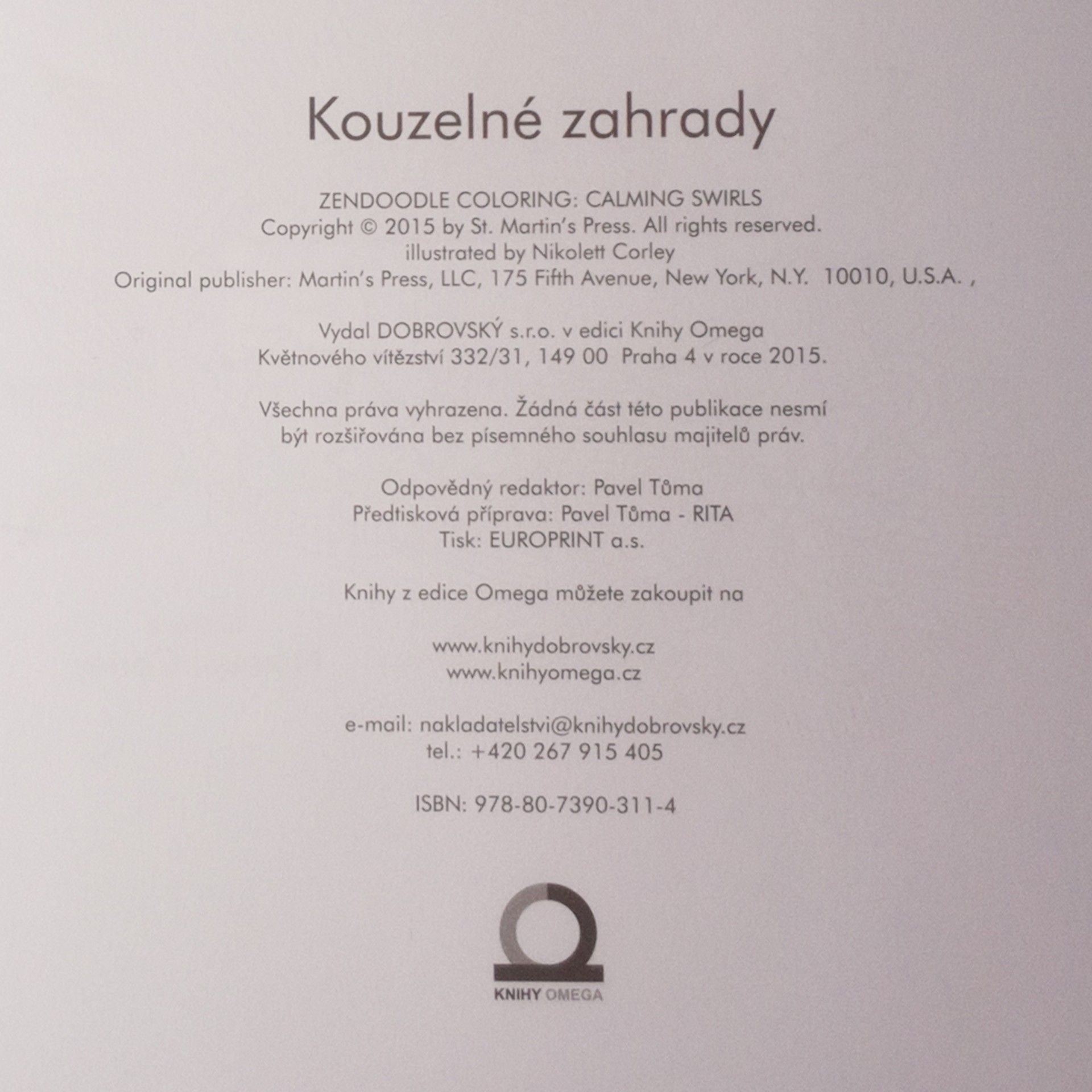 Kouzelné zahrady

ZENDOODLE COLORING: CALMING SWIRLS
Copyright © 2015 by St. Martin's Press. All rights reserved.
illustrated by Nikolett Corley
Original publisher: Martin's Press, LLC, 175 Fifth Avenue, New York, N.Y. 10010, U.S.A. ,

Vydal DOBROVSKÝ s.r.o. v edici Knihy Omega
Květnového vítězství 332/31, 149 00 Praha 4 v roce 2015.

Všechna práva vyhrazena. Žádná část této publikace nesmí být rozšiřována bez písemného souhlasu majitelů práv.

Odpovědný redaktor: Pavel Tůma
Předtisková příprava: Pavel Tůma - RITA
Tisk: EUROPRINT a.s.

Knihy z edice Omega můžete zakoupit na

www.knihydobrovsky.cz
www.knihyomega.cz

e-mail: nakladatelstvi@knihydobrovsky.cz
tel.: +420 267 915 405

ISBN: 978-80-7390-311-4

KNIHY OMEGA